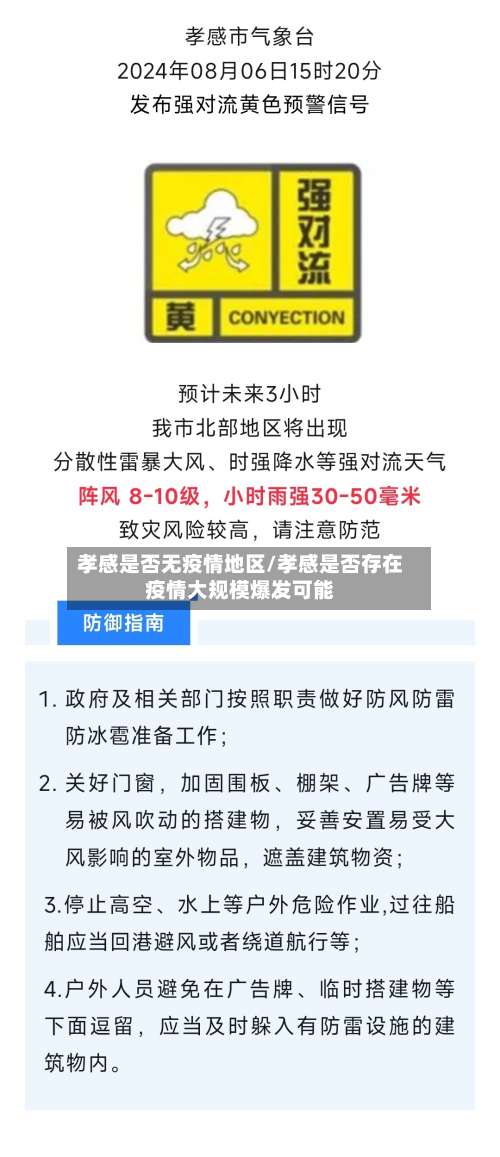 孝感市气象台
2024年08月06日15时20分
发布强对流黄色预警信号

强对流
黄 CONYECTION

预计未来3小时
我市北部地区将出现
分散性雷暴大风、时强降水等强对流天气
阵风 8-10级，小时雨强30-50毫米
致灾风险较高，请注意防范

孝感是否无疫情地区/孝感是否存在疫情大规模爆发可能

防御指南

1. 政府及相关部门按照职责做好防风防雷防冰雹准备工作；

2. 关好门窗，加固围板、棚架、广告牌等易被风吹动的搭建物，妥善安置易受大风影响的室外物品，遮盖建筑物资；

3.停止高空、水上等户外危险作业,过往船舶应当回港避风或者绕道航行等；

4.户外人员避免在广告牌、临时搭建物等下面逗留，应当及时躲入有防雷设施的建筑物内。